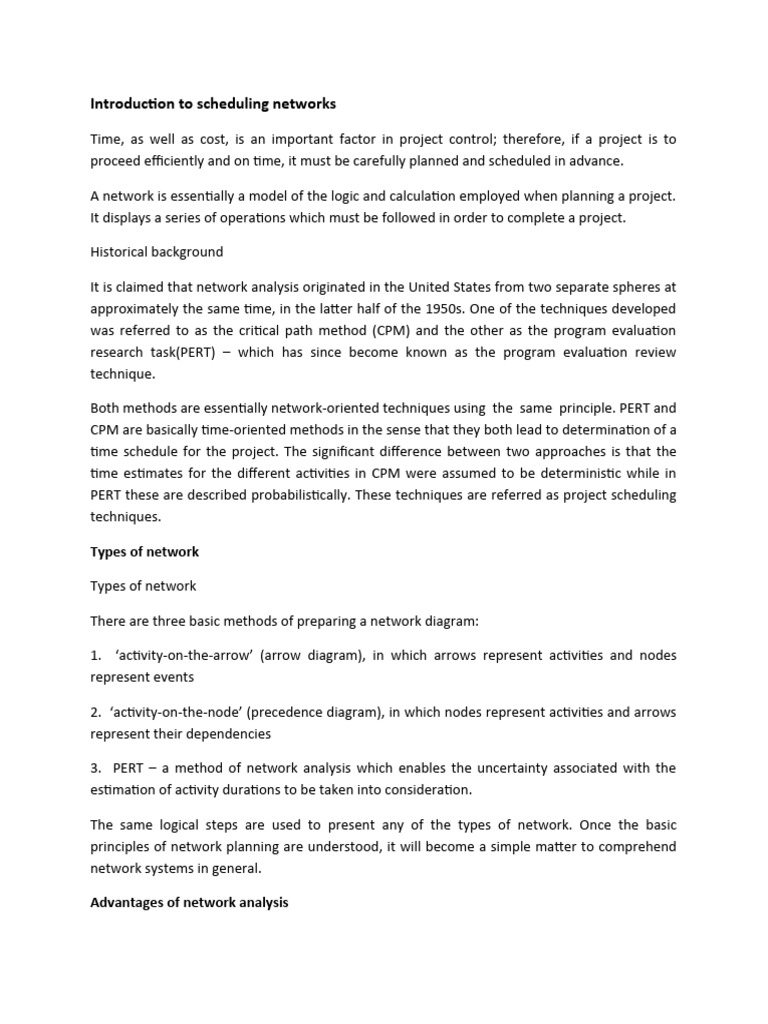 Introduction to scheduling networks

Time, as well as cost, is an important factor in project control; therefore, if a project is to proceed efficiently and on time, it must be carefully planned and scheduled in advance.

A network is essentially a model of the logic and calculation employed when planning a project. It displays a series of operations which must be followed in order to complete a project.

Historical background

It is claimed that network analysis originated in the United States from two separate spheres at approximately the same time, in the latter half of the 1950s. One of the techniques developed was referred to as the critical path method (CPM) and the other as the program evaluation research task(PERT) – which has since become known as the program evaluation review technique.

Both methods are essentially network-oriented techniques using the same principle. PERT and CPM are basically time-oriented methods in the sense that they both lead to determination of a time schedule for the project. The significant difference between two approaches is that the time estimates for the different activities in CPM were assumed to be deterministic while in PERT these are described probabilistically. These techniques are referred as project scheduling techniques.

Types of network

Types of network

There are three basic methods of preparing a network diagram:

1. 'activity-on-the-arrow' (arrow diagram), in which arrows represent activities and nodes represent events

2. 'activity-on-the-node' (precedence diagram), in which nodes represent activities and arrows represent their dependencies

3. PERT – a method of network analysis which enables the uncertainty associated with the estimation of activity durations to be taken into consideration.

The same logical steps are used to present any of the types of network. Once the basic principles of network planning are understood, it will become a simple matter to comprehend network systems in general.

Advantages of network analysis